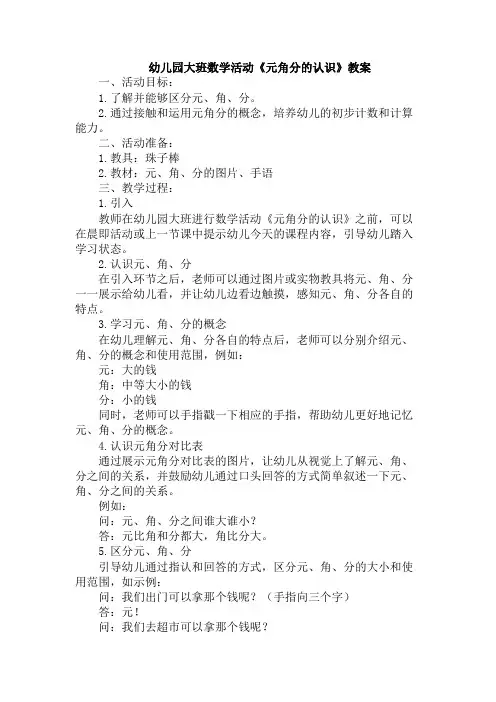 幼儿园大班数学活动《元角分的认识》教案

一、活动目标：

1. 了解并能够区分元、角、分。

2. 通过接触和运用元角分的概念，培养幼儿的初步计数和计算能力。

二、活动准备：

1. 教具：珠子棒

2. 教材：元、角、分的图片、手语

三、教学过程：

1. 引入

教师在幼儿园大班进行数学活动《元角分的认识》之前，可以在晨即活动或上一节课中提示幼儿今天的课程内容，引导幼儿踏入学习状态。

2. 认识元、角、分

在引入环节之后，老师可以通过图片或实物教具将元、角、分一一展示给幼儿看，并让幼儿边看边触摸，感知元、角、分各自的特点。

3. 学习元、角、分的概念

在幼儿理解元、角、分各自的特点后，老师可以分别介绍元、角、分的概念和使用范围，例如：

元：大的钱

角：中等大小的钱

分：小的钱

同时，老师可以手指戳一下相应的手指，帮助幼儿更好地记忆元、角、分的概念。

4. 认识元角分对比表

通过展示元角分对比表的图片，让幼儿从视觉上了解元、角、分之间的关系，并鼓励幼儿通过口头回答的方式简单叙述一下元、角、分之间的关系。

例如：

问：元、角、分之间谁大谁小？

答：元比角和分都大，角比分大。

5. 区分元、角、分

引导幼儿通过指认和回答的方式，区分元、角、分的大小和使用范围，如示例：

问：我们出门可以拿那个钱呢？（手指向三个字）

答：元！

问：我们去超市可以拿那个钱呢？